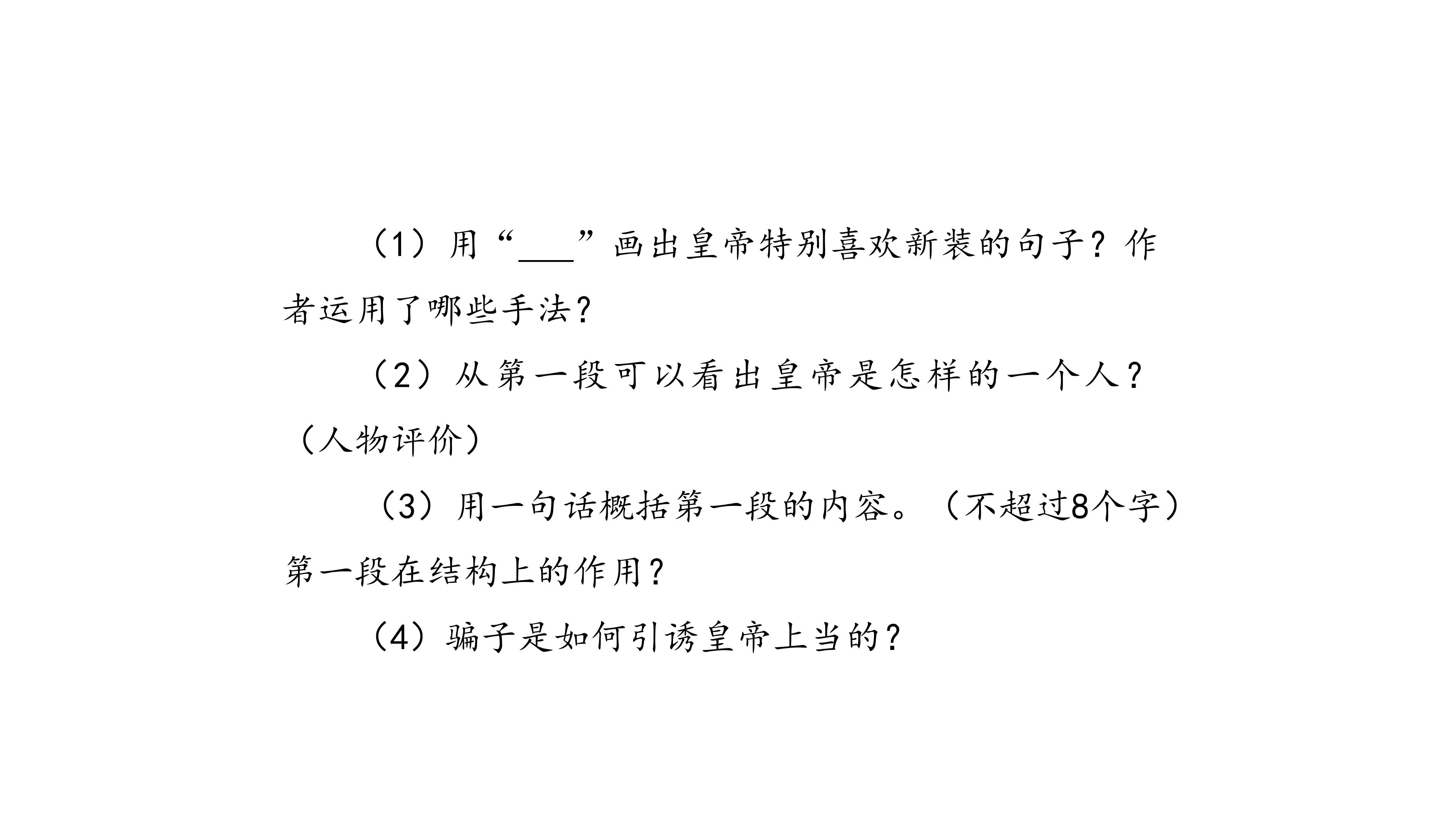 （1）用“____”画出皇帝特别喜欢新装的句子？作者运用了哪些手法？

（2）从第一段可以看出皇帝是怎样的一个人？（人物评价）

（3）用一句话概括第一段的内容。（不超过8个字）第一段在结构上的作用？

（4）骗子是如何引诱皇帝上当的？